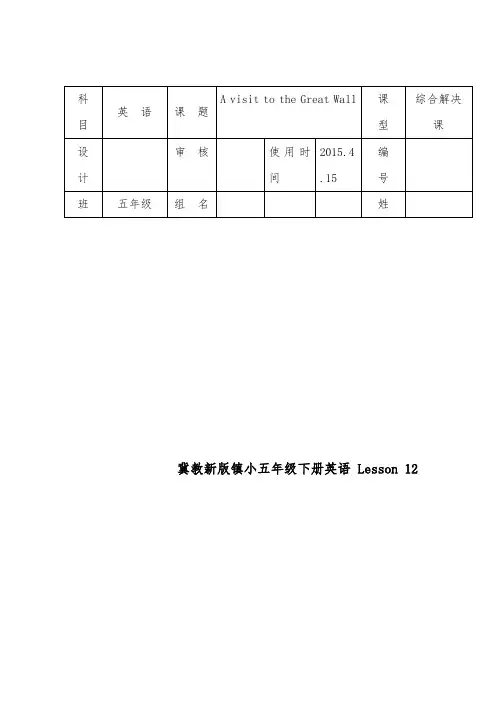 | 科目 | 英 语 | 课 题 | A visit to the Great Wall | | | 课型 | 综合解决课 |
|---|---|---|---|---|---|---|---|
| 设计 | | 审 核 | | 使用时间 | 2015.4.15 | 编号 | |
| 班 | 五年级 | 组 名 | | | | 姓 | |

冀教新版镇小五年级下册英语 Lesson 12